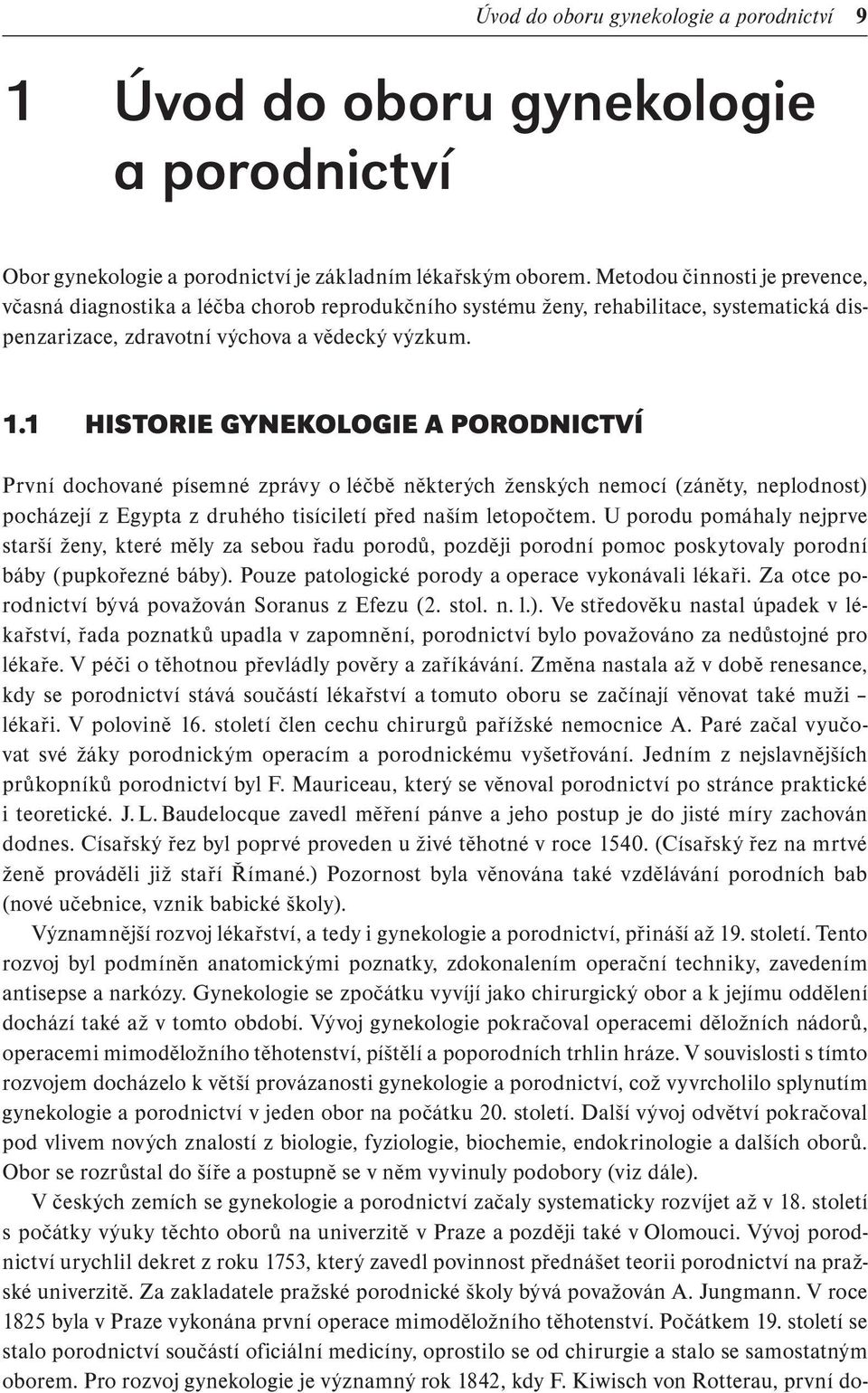 Úvod do oboru gynekologie a porodnictví 9

1 Úvod do oboru gynekologie a porodnictví

Obor gynekologie a porodnictví je základním lékařským oborem. Metodou činnosti je prevence, včasná diagnostika a léčba chorob reprodukčního systému ženy, rehabilitace, systematická dispenzarizace, zdravotní výchova a vědecký výzkum.

1.1 HISTORIE GYNEKOLOGIE A PORODNICTVÍ

První dochované písemné zprávy o léčbě některých ženských nemocí (záněty, neplodnost) pocházejí z Egypta z druhého tisíciletí před naším letopočtem. U porodu pomáhaly nejprve starší ženy, které měly za sebou řadu porodů, později porodní pomoc poskytovaly porodní báby (pupkořezné báby). Pouze patologické porody a operace vykonávali lékaři. Za otce porodnictví bývá považován Soranus z Efezu (2. stol. n. l.). Ve středověku nastal úpadek v lékařství, řada poznatků upadla v zapomnění, porodnictví bylo považováno za nedůstojné pro lékaře. V péči o těhotnou převládly pověry a zaříkávání. Změna nastala až v době renesance, kdy se porodnictví stává součástí lékařství a tomuto oboru se začínají věnovat také muži – lékaři. V polovině 16. století člen cechu chirurgů pařížské nemocnice A. Paré začal vyučovat své žáky porodnickým operacím a porodnickému vyšetřování. Jedním z nejslavnějších průkopníků porodnictví byl F. Mauriceau, který se věnoval porodnictví po stránce praktické i teoretické. J. L. Baudelocque zavedl měření pánve a jeho postup je do jisté míry zachován dodnes. Císařský řez byl poprvé proveden u živé těhotné v roce 1540. (Císařský řez na mrtvé ženě prováděli již staří Římané.) Pozornost byla věnována také vzdělávání porodních bab (nové učebnice, vznik babické školy).

Významnější rozvoj lékařství, a tedy i gynekologie a porodnictví, přináší až 19. století. Tento rozvoj byl podmíněn anatomickými poznatky, zdokonalením operační techniky, zavedením antisepse a narkózy. Gynekologie se zpočátku vyvíjí jako chirurgický obor a k jejímu oddělení dochází také až v tomto období. Vývoj gynekologie pokračoval operacemi děložních nádorů, operacemi mimoděložního těhotenství, píštělí a poporodních trhlin hráze. V souvislosti s tímto rozvojem docházelo k větší provázanosti gynekologie a porodnictví, což vyvrcholilo splynutím gynekologie a porodnictví v jeden obor na počátku 20. století. Další vývoj odvětví pokračoval pod vlivem nových znalostí z biologie, fyziologie, biochemie, endokrinologie a dalších oborů. Obor se rozrůstal do šíře a postupně se v něm vyvinuly podobory (viz dále).

V českých zemích se gynekologie a porodnictví začaly systematicky rozvíjet až v 18. století s počátky výuky těchto oborů na univerzitě v Praze a později také v Olomouci. Vývoj porodnictví urychlil dekret z roku 1753, který zavedl povinnost přednášet teorii porodnictví na pražské univerzitě. Za zakladatele pražské porodnické školy bývá považován A. Jungmann. V roce 1825 byla v Praze vykonána první operace mimoděložního těhotenství. Počátkem 19. století se stalo porodnictví součástí oficiální medicíny, oprostilo se od chirurgie a stalo se samostatným oborem. Pro rozvoj gynekologie je významný rok 1842, kdy F. Kiwisch von Rotterau, první do-